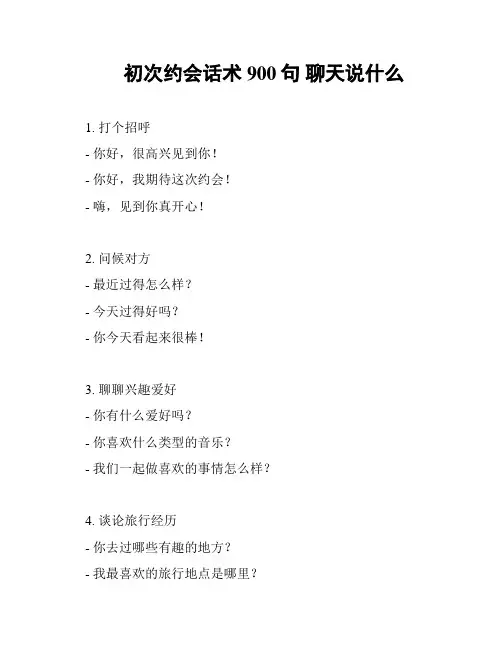 初次约会话术 900 句 聊天说什么

1. 打个招呼
- 你好，很高兴见到你！
- 你好，我期待这次约会！
- 嗨，见到你真开心！

2. 问候对方
- 最近过得怎么样？
- 今天过得好吗？
- 你今天看起来很棒！

3. 聊聊兴趣爱好
- 你有什么爱好吗？
- 你喜欢什么类型的音乐？
- 我们一起做喜欢的事情怎么样？

4. 谈论旅行经历
- 你去过哪些有趣的地方？
- 我最喜欢的旅行地点是哪里？